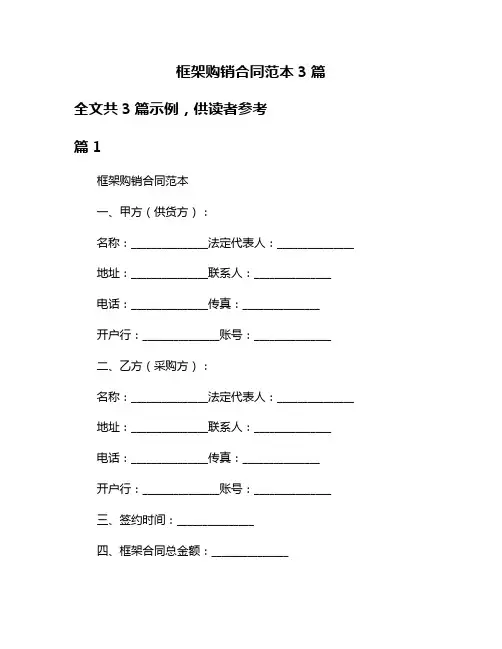 框架购销合同范本 3 篇

全文共 3 篇示例，供读者参考

篇 1

框架购销合同范本

一、甲方（供货方）：

名称：______________法定代表人：______________

地址：______________联系人：______________

电话：______________传真：______________

开户行：______________账号：______________

二、乙方（采购方）：

名称：______________法定代表人：______________

地址：______________联系人：______________

电话：______________传真：______________

开户行：______________账号：______________

三、签约时间：______________

四、框架合同总金额：______________